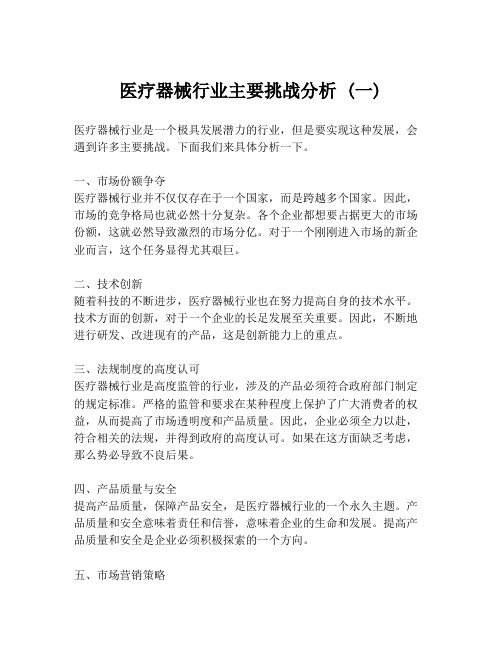 医疗器械行业主要挑战分析（一）

医疗器械行业是一个极具发展潜力的行业，但是要实现这种发展，会遇到许多主要挑战。下面我们来具体分析一下。

一、市场份额争夺
医疗器械行业并不仅仅存在于一个国家，而是跨越多个国家。因此，市场的竞争格局也就必然十分复杂。各个企业都想要占据更大的市场份额，这就必然导致激烈的市场分亿。对于一个刚刚进入市场的新企业而言，这个任务显得尤其艰巨。

二、技术创新
随着科技的不断进步，医疗器械行业也在努力提高自身的技术水平。技术方面的创新，对于一个企业的长足发展至关重要。因此，不断地进行研发、改进现有的产品，这是创新能力上的重点。

三、法规制度的高度认可
医疗器械行业是高度监管的行业，涉及的产品必须符合政府部门制定的规定标准。严格的监管和要求在某种程度上保护了广大消费者的权益，从而提高了市场透明度和产品质量。因此，企业必须全力以赴，符合相关的法规，并得到政府的高度认可。如果在这方面缺乏考虑，那么势必导致不良后果。

四、产品质量与安全
提高产品质量，保障产品安全，是医疗器械行业的一个永久主题。产品质量和安全意味着责任和信誉，意味着企业的生命和发展。提高产品质量和安全是企业必须积极探索的一个方向。

五、市场营销策略